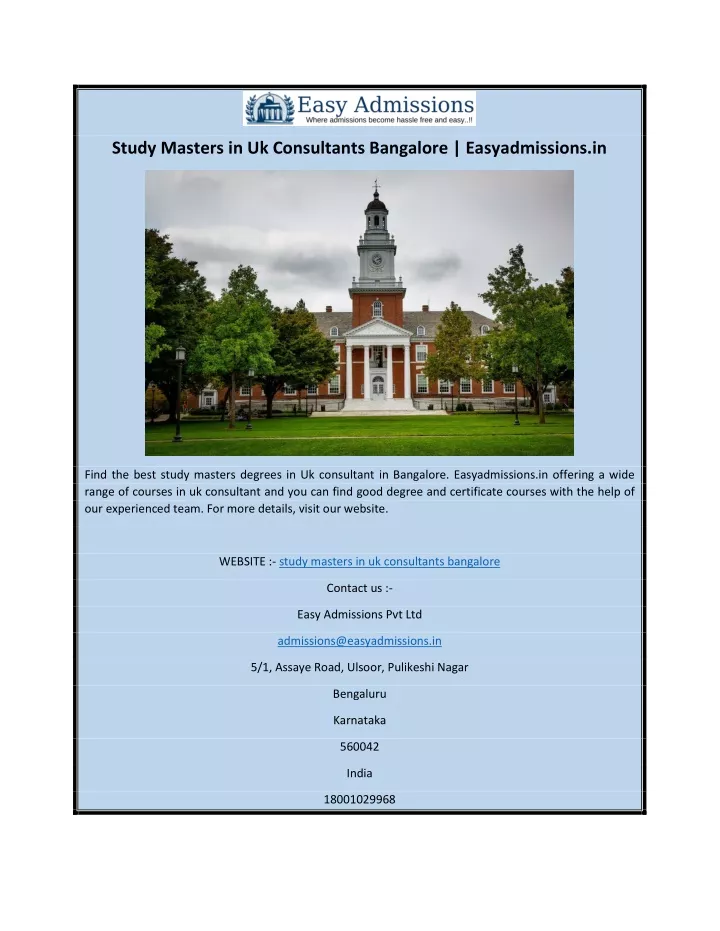 Easy Admissions
Where admissions become hassle free and easy..!!

Study Masters in Uk Consultants Bangalore | Easyadmissions.in

Find the best study masters degrees in Uk consultant in Bangalore. Easyadmissions.in offering a wide range of courses in uk consultant and you can find good degree and certificate courses with the help of our experienced team. For more details, visit our website.

WEBSITE :- study masters in uk consultants bangalore

Contact us :-

Easy Admissions Pvt Ltd

admissions@easyadmissions.in

5/1, Assaye Road, Ulsoor, Pulikeshi Nagar

Bengaluru

Karnataka

560042

India

18001029968